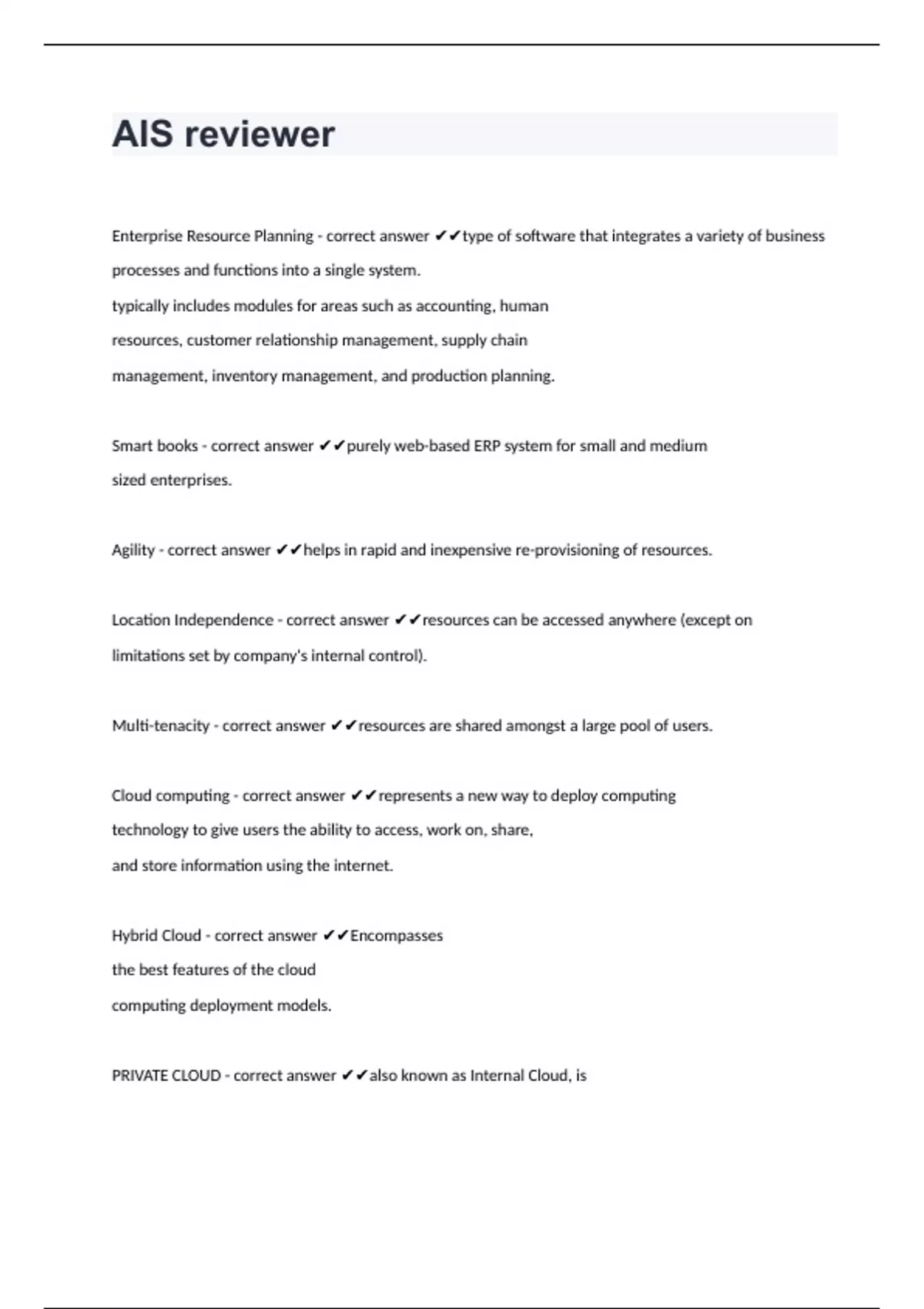 AIS reviewer

Enterprise Resource Planning - correct answer ✔✔type of software that integrates a variety of business processes and functions into a single system.
typically includes modules for areas such as accounting, human resources, customer relationship management, supply chain management, inventory management, and production planning.

Smart books - correct answer ✔✔purely web-based ERP system for small and medium sized enterprises.

Agility - correct answer ✔✔helps in rapid and inexpensive re-provisioning of resources.

Location Independence - correct answer ✔✔resources can be accessed anywhere (except on limitations set by company's internal control).

Multi-tenacity - correct answer ✔✔resources are shared amongst a large pool of users.

Cloud computing - correct answer ✔✔represents a new way to deploy computing technology to give users the ability to access, work on, share, and store information using the internet.

Hybrid Cloud - correct answer ✔✔Encompasses the best features of the cloud computing deployment models.

PRIVATE CLOUD - correct answer ✔✔also known as Internal Cloud, is